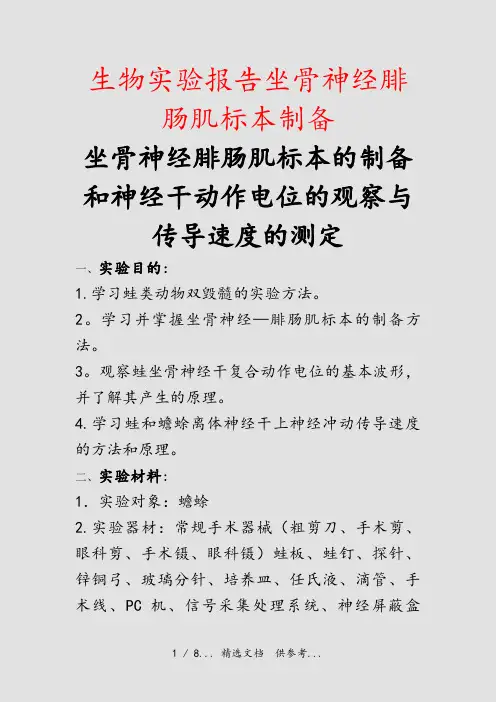 生物实验报告坐骨神经腓肠肌标本制备

坐骨神经腓肠肌标本的制备和神经干动作电位的观察与传导速度的测定

一、实验目的：

1.学习蛙类动物双毁髓的实验方法。

2。学习并掌握坐骨神经—腓肠肌标本的制备方法。

3。观察蛙坐骨神经干复合动作电位的基本波形，并了解其产生的原理。

4.学习蛙和蟾蜍离体神经干上神经冲动传导速度的方法和原理。

二、实验材料：

1. 实验对象：蟾蜍

2.实验器材：常规手术器械（粗剪刀、手术剪、眼科剪、手术镊、眼科镊）蛙板、蛙钉、探针、锌铜弓、玻璃分针、培养皿、任氏液、滴管、手术线、PC 机、信号采集处理系统、神经屏蔽盒

1 / 8... 精选文档 供参考...